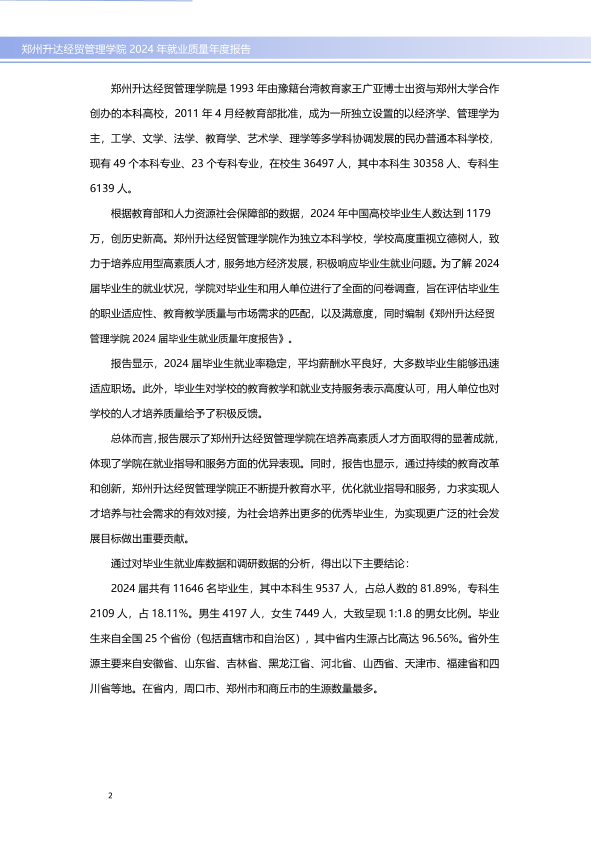 郑州升达经贸管理学院2024年就业质量年度报告

郑州升达经贸管理学院是1993年由豫籍台湾教育家王广亚博士出资与郑州大学合作创办的本科高校，2011年4月经教育部批准，成为一所独立设置的以经济学、管理学为主，工学、文学、法学、教育学、艺术学、理学等多学科协调发展的民办普通本科学校，现有49个本科专业、23个专科专业，在校生36497人，其中本科生30358人、专科生6139人。

根据教育部和人力资源社会保障部的数据，2024年中国高校毕业生人数达到1179万，创历史新高。郑州升达经贸管理学院作为独立本科学校，学校高度重视立德树人，致力于培养应用型高素质人才，服务地方经济发展，积极响应毕业生就业问题。为了解2024届毕业生的就业状况，学院对毕业生和用人单位进行了全面的问卷调查，旨在评估毕业生的职业适应性、教育教学质量与市场需求的匹配，以及满意度，同时编制《郑州升达经贸管理学院2024届毕业生就业质量年度报告》。

报告显示，2024届毕业生就业率稳定，平均薪酬水平良好，大多数毕业生能够迅速适应职场。此外，毕业生对学校的教育教学和就业支持服务表示高度认可，用人单位也对学校的人才培养质量给予了积极反馈。

总体而言，报告展示了郑州升达经贸管理学院在培养高素质人才方面取得的显著成就，体现了学院在就业指导和服务方面的优异表现。同时，报告也显示，通过持续的教育改革和创新，郑州升达经贸管理学院正不断提升教育水平，优化就业指导和服务，力求实现人才培养与社会需求的有效对接，为社会培养出更多的优秀毕业生，为实现更广泛的社会发展目标做出重要贡献。

通过对毕业生就业库数据和调研数据的分析，得出以下主要结论：

2024届共有11646名毕业生，其中本科生9537人，占总人数的81.89%，专科生2109人，占18.11%。男生4197人，女生7449人，大致呈现1:1.8的男女比例。毕业生来自全国25个省份（包括直辖市和自治区），其中省内生源占比高达96.56%。省外生源主要来自安徽省、山东省、吉林省、黑龙江省、河北省、山西省、天津市、福建省和四川省等地。在省内，周口市、郑州市和商丘市的生源数量最多。

2